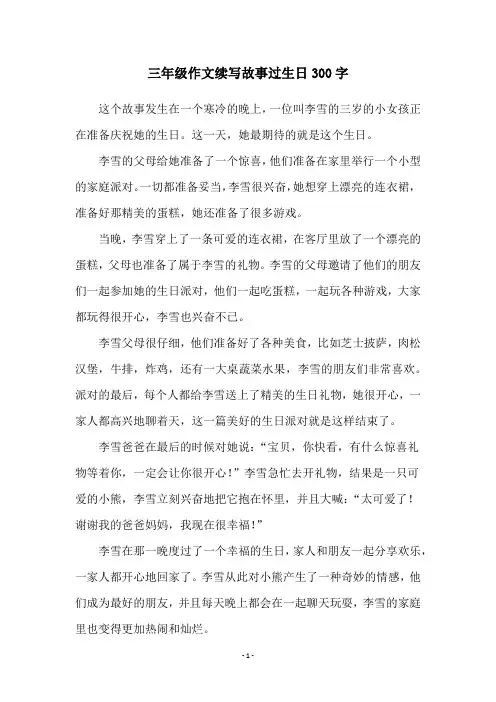 三年级作文续写故事过生日300字

这个故事发生在一个寒冷的晚上，一位叫李雪的三岁的小女孩正在准备庆祝她的生日。这一天，她最期待的就是这个生日。

李雪的父母给她准备了一个惊喜，他们准备在家里举行一个小型的家庭派对。一切都准备妥当，李雪很兴奋，她想穿上漂亮的连衣裙，准备好那精美的蛋糕，她还准备了很多游戏。

当晚，李雪穿上了一条可爱的连衣裙，在客厅里放了一个漂亮的蛋糕，父母也准备了属于李雪的礼物。李雪的父母邀请了他们的朋友们一起参加她的生日派对，他们一起吃蛋糕，一起玩各种游戏，大家都玩得很开心，李雪也兴奋不已。

李雪父母很仔细，他们准备好了各种美食，比如芝士披萨，肉松汉堡，牛排，炸鸡，还有一大桌蔬菜水果，李雪的朋友们非常喜欢。派对的最后，每个人都给李雪送上了精美的生日礼物，她很开心，一家人都高兴地聊着天，这一篇美好的生日派对就是这样结束了。

李雪爸爸在最后的时候对她说：“宝贝，你快看，有什么惊喜礼物等着你，一定会让你很开心！”李雪急忙去开礼物，结果是一只可爱的小熊，李雪立刻兴奋地把它抱在怀里，并且大喊：“太可爱了！谢谢我的爸爸妈妈，我现在很幸福！”

李雪在那一晚度过了一个幸福的生日，家人和朋友一起分享欢乐，一家人都开心地回家了。李雪从此对小熊产生了一种奇妙的情感，他们成为最好的朋友，并且每天晚上都会在一起聊天玩耍，李雪的家庭里也变得更加热闹和灿烂。

- 1 -